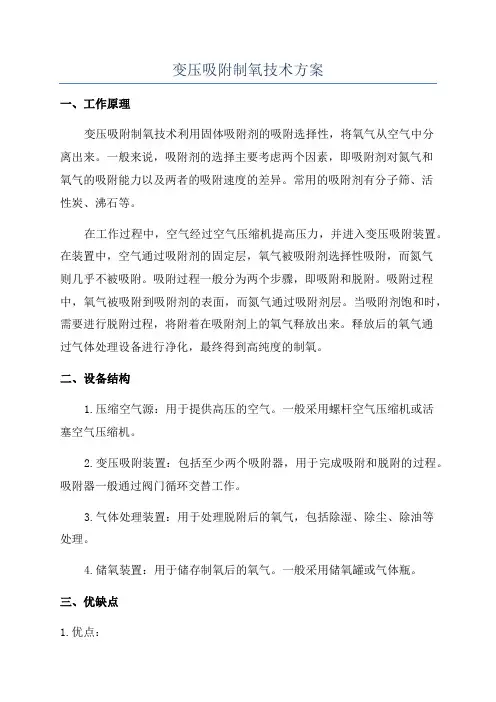 变压吸附制氧技术方案

一、工作原理

变压吸附制氧技术利用固体吸附剂的吸附选择性，将氧气从空气中分离出来。一般来说，吸附剂的选择主要考虑两个因素，即吸附剂对氮气和氧气的吸附能力以及两者的吸附速度的差异。常用的吸附剂有分子筛、活性炭、沸石等。

在工作过程中，空气经过空气压缩机提高压力，并进入变压吸附装置。在装置中，空气通过吸附剂的固定层，氧气被吸附剂选择性吸附，而氮气则几乎不被吸附。吸附过程一般分为两个步骤，即吸附和脱附。吸附过程中，氧气被吸附到吸附剂的表面，而氮气通过吸附剂层。当吸附剂饱和时，需要进行脱附过程，将附着在吸附剂上的氧气释放出来。释放后的氧气通过气体处理设备进行净化，最终得到高纯度的制氧。

二、设备结构

1.压缩空气源：用于提供高压的空气。一般采用螺杆空气压缩机或活塞空气压缩机。

2.变压吸附装置：包括至少两个吸附器，用于完成吸附和脱附的过程。吸附器一般通过阀门循环交替工作。

3.气体处理装置：用于处理脱附后的氧气，包括除湿、除尘、除油等处理。

4.储氧装置：用于储存制氧后的氧气。一般采用储氧罐或气体瓶。

三、优缺点

1.优点：